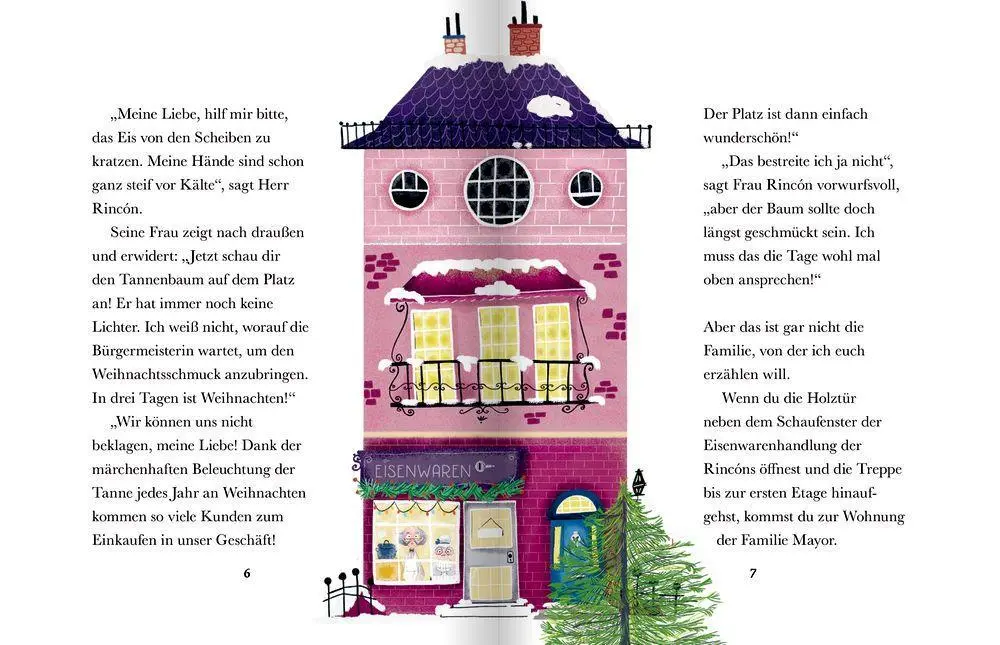 „Meine Liebe, hilf mir bitte, das Eis von den Scheiben zu kratzen. Meine Hände sind schon ganz steif vor Kälte“, sagt Herr Rincón.

Seine Frau zeigt nach draußen und erwidert: „Jetzt schau dir den Tannenbaum auf dem Platz an! Er hat immer noch keine Lichter. Ich weiß nicht, worauf die Bürgermeisterin wartet, um den Weihnachtsschmuck anzubringen. In drei Tagen ist Weihnachten!“

„Wir können uns nicht beklagen, meine Liebe! Dank der märchenhaften Beleuchtung der Tanne jedes Jahr an Weihnachten kommen so viele Kunden zum Einkaufen in unser Geschäft!

6

EISENWAREN

Der Platz ist dann einfach wunderschön!“

„Das bestreite ich ja nicht“, sagt Frau Rincón vorwurfsvoll, „aber der Baum sollte doch längst geschmückt sein. Ich muss das die Tage wohl mal oben ansprechen!“

Aber das ist gar nicht die Familie, von der ich euch erzählen will.

Wenn du die Holztür neben dem Schaufenster der Eisenwarenhandlung der Rincóns öffnest und die Treppe bis zur ersten Etage hinaufgehst, kommst du zur Wohnung der Familie Mayor.

7